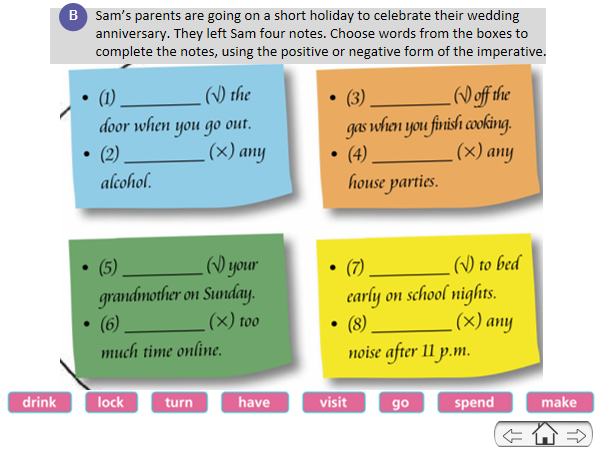 B Sam's parents are going on a short holiday to celebrate their wedding anniversary. They left Sam four notes. Choose words from the boxes to complete the notes, using the positive or negative form of the imperative.

• (1) ____ (√) the door when you go out.
• (2) ____ (×) any alcohol.

• (3) ____ (√) off the gas when you finish cooking.
• (4) ____ (×) any house parties.

• (5) ____ (√) your grandmother on Sunday.
• (6) ____ (×) too much time online.

• (7) ____ (√) to bed early on school nights.
• (8) ____ (×) any noise after 11 p.m.

drink lock turn have visit go spend make